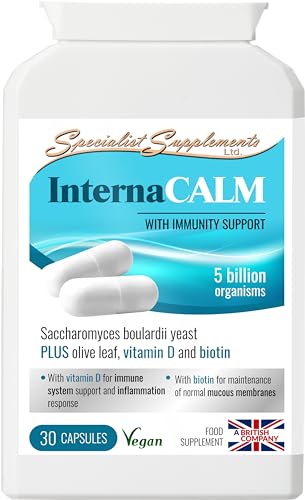 Specialist Supplements Ltd.

InternaCALM

WITH IMMUNITY SUPPORT

5 billion organisms

Saccharomyces boulardii yeast
PLUS olive leaf, vitamin D and biotin

• With vitamin D for immune system support and inflammation response

• With biotin for maintenance of normal mucous membranes

30 CAPSULES

Vegan

FOOD SUPPLEMENT

A BRITISH COMPANY